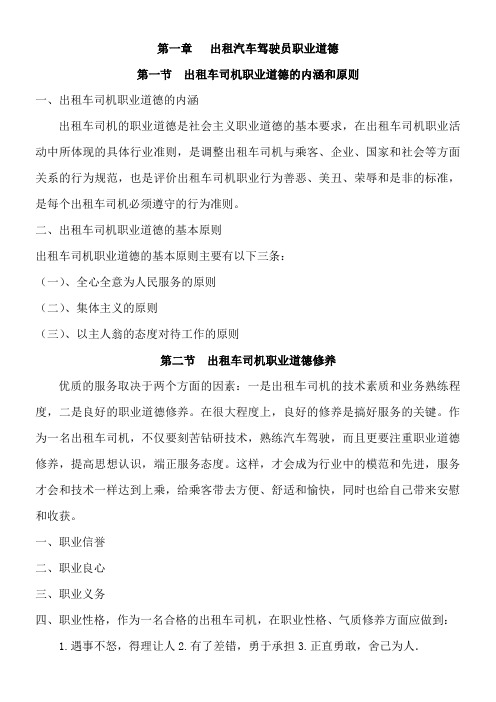 第一章　出租汽车驾驶员职业道德

第一节　出租车司机职业道德的内涵和原则

一、出租车司机职业道德的内涵

出租车司机的职业道德是社会主义职业道德的基本要求，在出租车司机职业活动中所体现的具体行业准则，是调整出租车司机与乘客、企业、国家和社会等方面关系的行为规范，也是评价出租车司机职业行为善恶、美丑、荣辱和是非的标准，是每个出租车司机必须遵守的行为准则。

二、出租车司机职业道德的基本原则

出租车司机职业道德的基本原则主要有以下三条：

（一）、全心全意为人民服务的原则

（二）、集体主义的原则

（三）、以主人翁的态度对待工作的原则

第二节　出租车司机职业道德修养

优质的服务取决于两个方面的因素：一是出租车司机的技术素质和业务熟练程度，二是良好的职业道德修养。在很大程度上，良好的修养是搞好服务的关键。作为一名出租车司机，不仅要刻苦钻研技术，熟练汽车驾驶，而且更要注重职业道德修养，提高思想认识，端正服务态度。这样，才会成为行业中的模范和先进，服务才会和技术一样达到上乘，给乘客带去方便、舒适和愉快，同时也给自己带来安慰和收获。

一、职业信誉

二、职业良心

三、职业义务

四、职业性格，作为一名合格的出租车司机，在职业性格、气质修养方面应做到：

1.遇事不怒，得理让人 2.有了差错，勇于承担 3.正直勇敢，舍己为人.